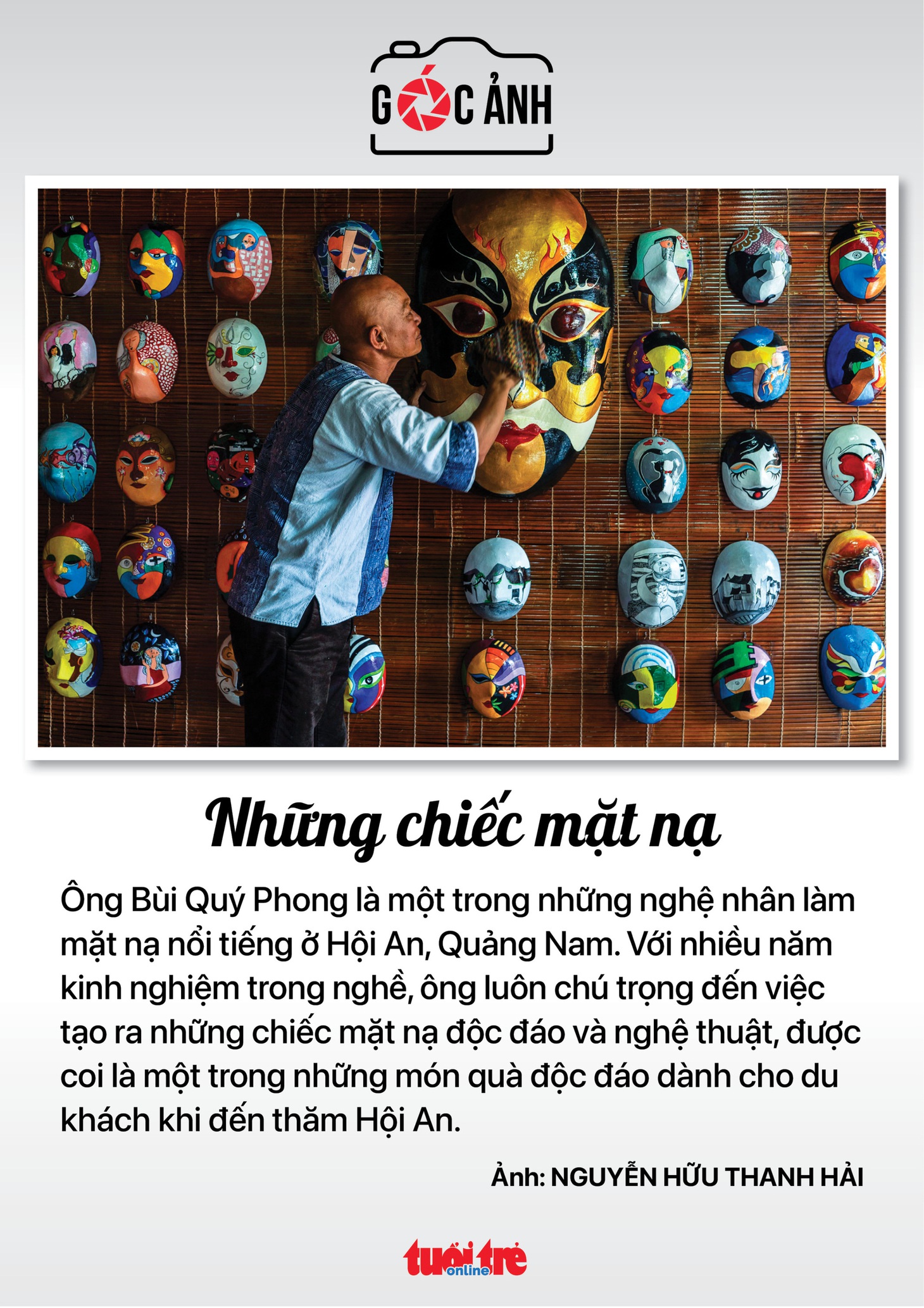 GÓC ẢNH

Những chiếc mặt nạ

Ông Bùi Quý Phong là một trong những nghệ nhân làm mặt nạ nổi tiếng ở Hội An, Quảng Nam. Với nhiều năm kinh nghiệm trong nghề, ông luôn chú trọng đến việc tạo ra những chiếc mặt nạ độc đáo và nghệ thuật, được coi là một trong những món quà độc đáo dành cho du khách khi đến thăm Hội An.

Ảnh: NGUYỄN HỮU THANH HẢI

tuổi trẻ online